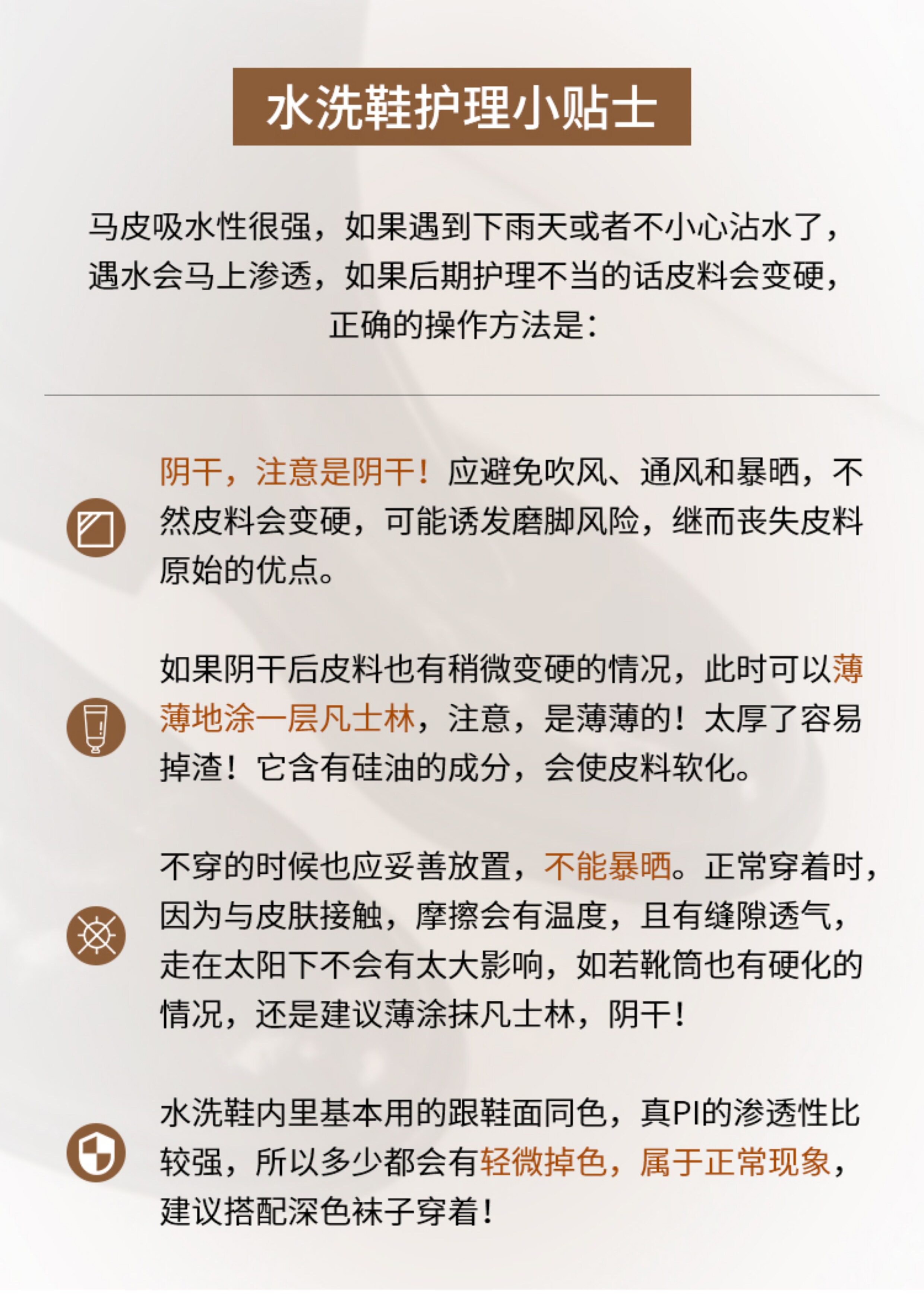 水洗鞋护理小贴士

马皮吸水性很强，如果遇到下雨天或者不小心沾水了，遇水会马上渗透，如果后期护理不当的话皮料会变硬，正确的操作方法是：

阴干，注意是阴干！应避免吹风、通风和暴晒，不然皮料会变硬，可能诱发磨脚风险，继而丧失皮料原始的优点。

如果阴干后皮料也有稍微变硬的情况，此时可以薄薄地涂一层凡士林，注意，是薄薄的！太厚了容易掉渣！它含有硅油的成分，会使皮料软化。

不穿的时候也应妥善放置，不能暴晒。正常穿着时，因为与皮肤接触，摩擦会有温度，且有缝隙透气，走在太阳下不会有太大影响，如若靴筒也有硬化的情况，还是建议薄涂抹凡士林，阴干！

水洗鞋内里基本用的跟鞋面同色，真PI的渗透性比较强，所以多少都会有轻微掉色，属于正常现象，建议搭配深色袜子穿着！